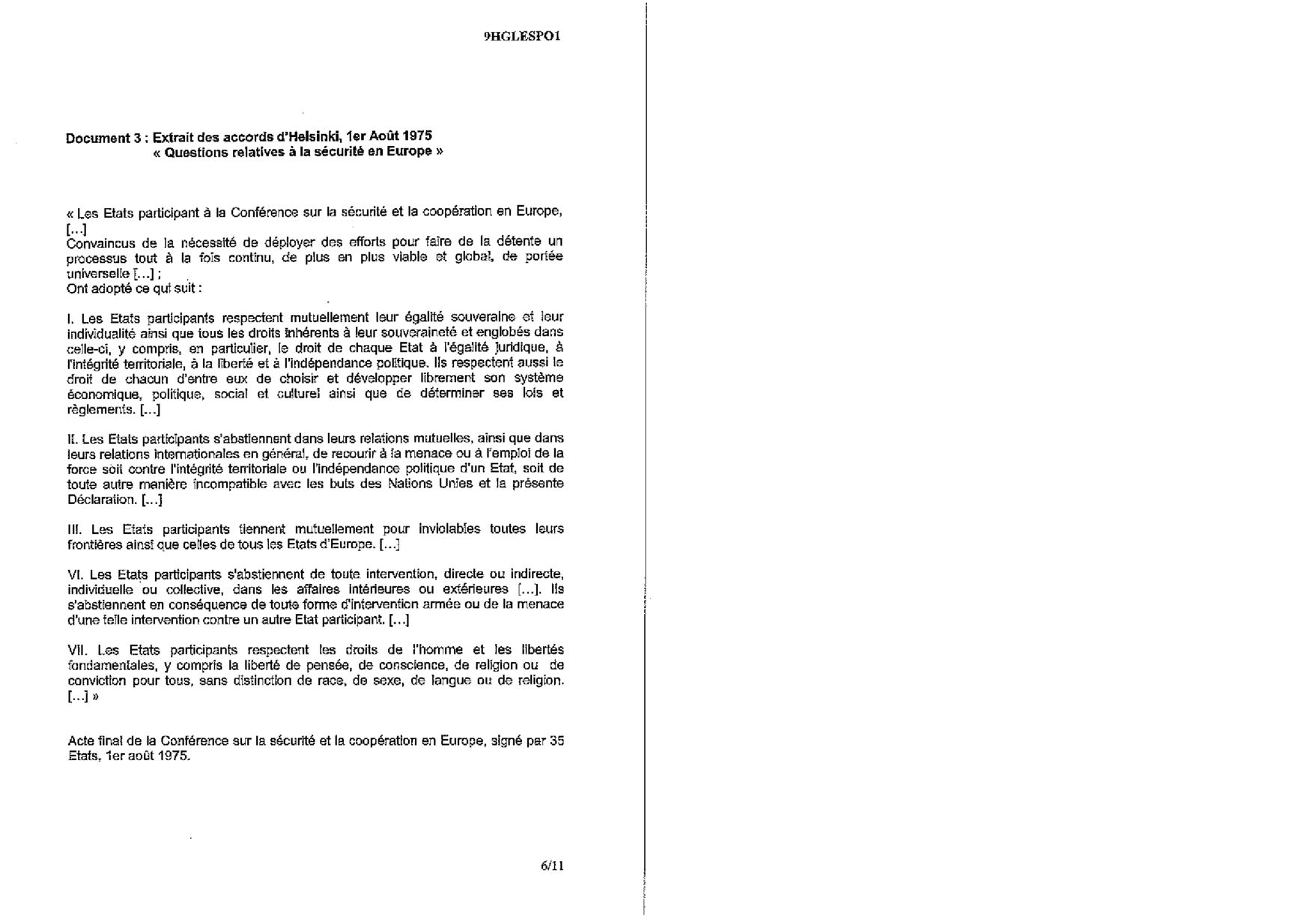 9HGLESPO1

Document 3 : Extrait des accords d'Helsinki, 1er Août 1975
« Questions relatives à la sécurité en Europe »

« Les Etats participant à la Conférence sur la sécurité et la coopération en Europe, [...]
Convaincus de la nécessité de déployer des efforts pour faire de la détente un processus tout à la fois continu, de plus en plus viable et global, de portée universelle [...] ;
Ont adopté ce qui suit :

I. Les Etats participants respectent mutuellement leur égalité souveraine et leur individualité ainsi que tous les droits inhérents à leur souveraineté et englobés dans celle-ci, y compris, en particulier, le droit de chaque Etat à l'égalité juridique, à l'intégrité territoriale, à la liberté et à l'indépendance politique. Ils respectent aussi le droit de chacun d'entre eux de choisir et développer librement son système économique, politique, social et culturel ainsi que de déterminer ses lois et règlements. [...]

II. Les Etats participants s'abstiennent dans leurs relations mutuelles, ainsi que dans leurs relations internationales en général, de recourir à la menace ou à l'emploi de la force soit contre l'intégrité territoriale ou l'indépendance politique d'un Etat, soit de toute autre manière incompatible avec les buts des Nations Unies et la présente Déclaration. [...]

III. Les Etats participants tiennent mutuellement pour inviolables toutes leurs frontières ainsi que celles de tous les Etats d'Europe. [...]

VI. Les Etats participants s'abstiennent de toute intervention, directe ou indirecte, individuelle ou collective, dans les affaires intérieures ou extérieures [...]. Ils s'abstiennent en conséquence de toute forme d'intervention armée ou de la menace d'une telle intervention contre un autre Etat participant. [...]

VII. Les Etats participants respectent les droits de l'homme et les libertés fondamentales, y compris la liberté de pensée, de conscience, de religion ou de conviction pour tous, sans distinction de race, de sexe, de langue ou de religion. [...] »

Acte final de la Conférence sur la sécurité et la coopération en Europe, signé par 35 Etats, 1er août 1975.

6/11